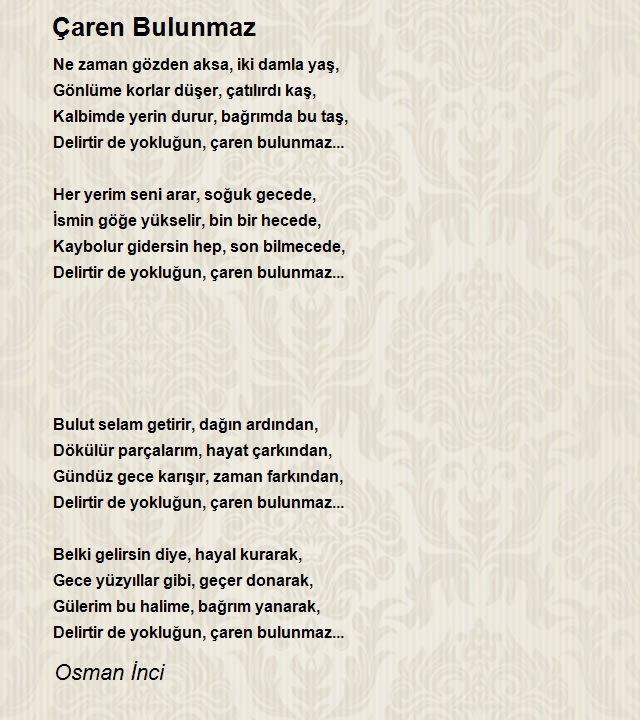 Çaren Bulunmaz

Ne zaman gözden aksa, iki damla yaş,
Gönlüme korlar düşer, çatılırdı kaş,
Kalbimde yerin durur, bağrımda bu taş,
Delirtir de yokluğun, çaren bulunmaz...

Her yerim seni arar, soğuk gecede,
İsmin göğe yükselir, bin bir hecede,
Kaybolur gidersin hep, son bilmecede,
Delirtir de yokluğun, çaren bulunmaz...

Bulut selam getirir, dağın ardından,
Dökülür parçalarım, hayat çarkından,
Gündüz gece karışır, zaman farkından,
Delirtir de yokluğun, çaren bulunmaz...

Belki gelirsin diye, hayal kurarak,
Gece yüzyıllar gibi, geçer donarak,
Gülerim bu halime, bağrım yanarak,
Delirtir de yokluğun, çaren bulunmaz...

Osman İnci